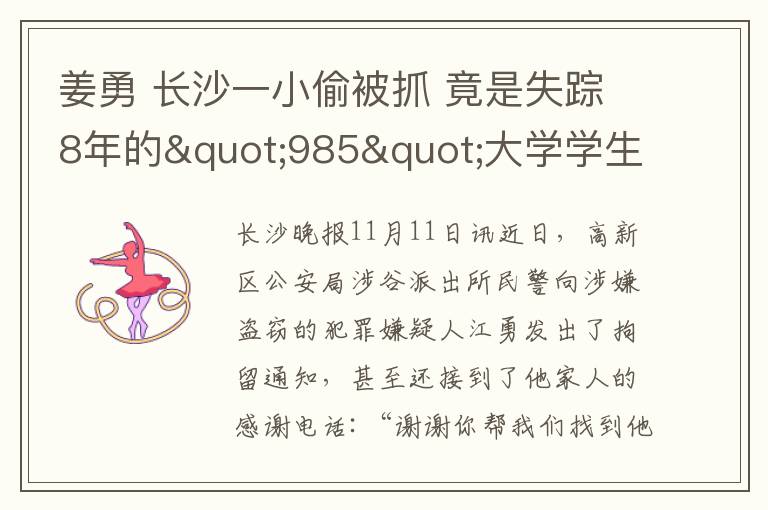 姜勇 长沙一小偷被抓 竟是失踪8年的&quot;985&quot;大学学生

长沙晚报11月11日讯近日，高新区公安局涉谷派出所民警向涉嫌盗窃的犯罪嫌疑人江勇发出了拘留通知，甚至还接到了他家人的感谢电话：“谢谢你帮我们找到他